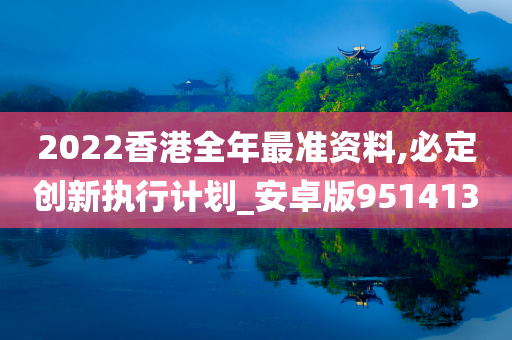 2022香港全年最准资料,必定创新执行计划_安卓版951413